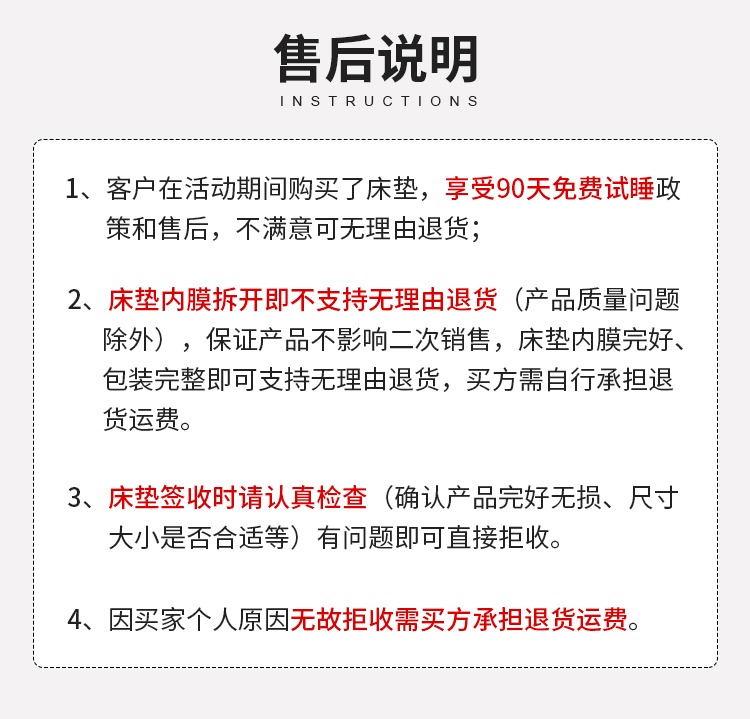 售后说明

INSTRUCTIONS

1、客户在活动期间购买了床垫，享受90天免费试睡政策和售后，不满意可无理由退货；

2、床垫内膜拆开即不支持无理由退货（产品质量问题除外），保证产品不影响二次销售，床垫内膜完好、包装完整即可支持无理由退货，买方需自行承担退货运费。

3、床垫签收时请认真检查（确认产品完好无损、尺寸大小是否合适等）有问题即可直接拒收。

4、因买家个人原因无故拒收需买方承担退货运费。